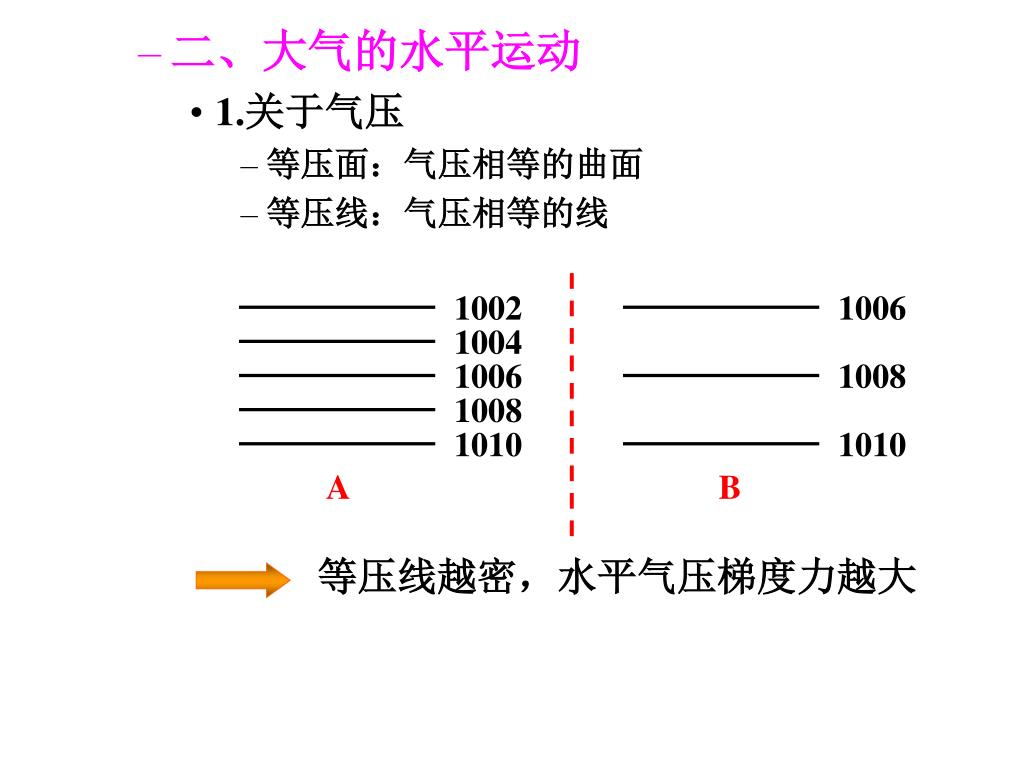 – 二、大气的水平运动

• 1.关于气压

– 等压面：气压相等的曲面

– 等压线：气压相等的线

1002
1004
1006
1008
1010

A

1006
1008
1010

B

等压线越密，水平气压梯度力越大